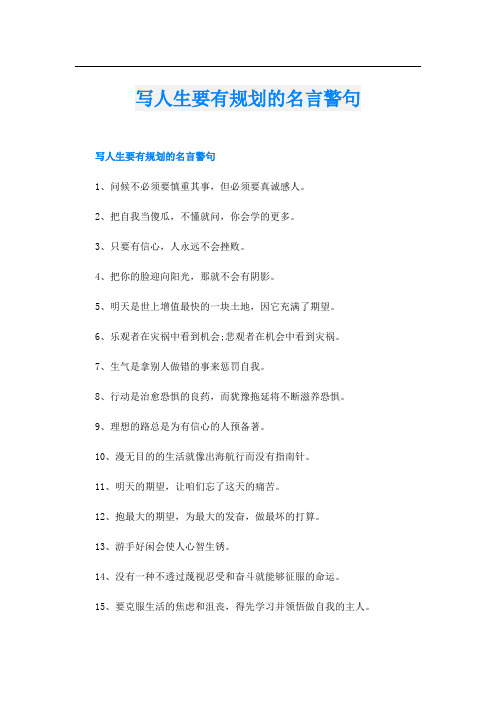 写人生要有规划的名言警句

写人生要有规划的名言警句

1、问候不必须要慎重其事，但必须要真诚感人。

2、把自我当傻瓜，不懂就问，你会学的更多。

3、只要有信心，人永远不会挫败。

4、把你的脸迎向阳光，那就不会有阴影。

5、明天是世上增值最快的一块土地，因它充满了期望。

6、乐观者在灾祸中看到机会;悲观者在机会中看到灾祸。

7、生气是拿别人做错的事来惩罚自我。

8、行动是治愈恐惧的良药，而犹豫拖延将不断滋养恐惧。

9、理想的路总是为有信心的人预备著。

10、漫无目的的生活就像出海航行而没有指南针。

11、明天的期望，让咱们忘了这天的痛苦。

12、抱最大的期望，为最大的发奋，做最坏的打算。

13、游手好闲会使人心智生锈。

14、没有一种不透过蔑视忍受和奋斗就能够征服的命运。

15、要克服生活的焦虑和沮丧，得先学习并领悟做自我的主人。